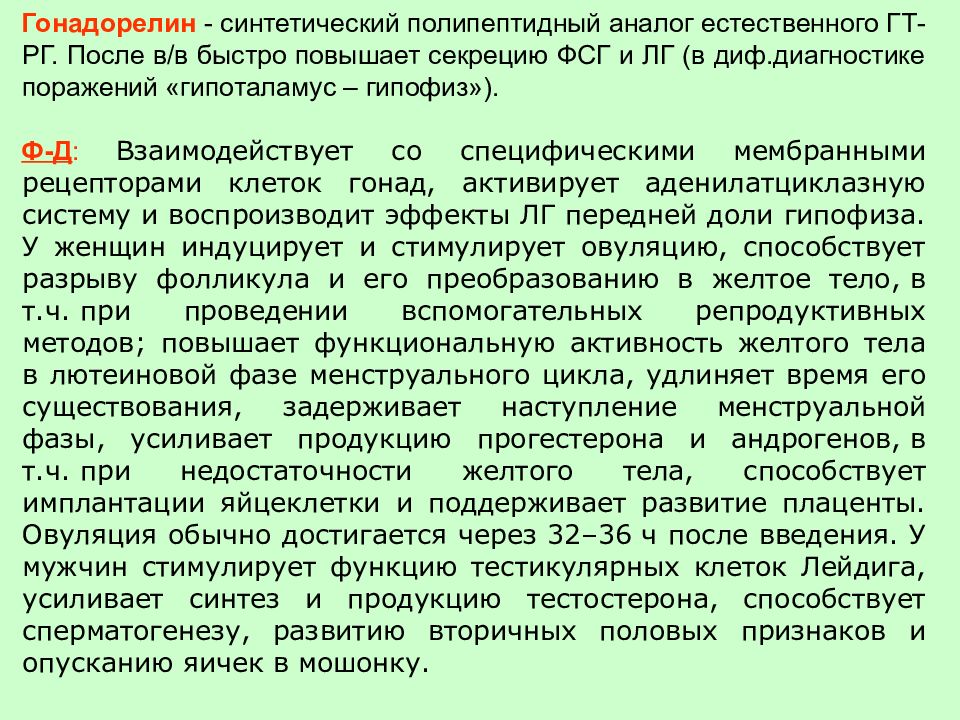 Гонадорелин - синтетический полипептидный аналог естественного ГТ-РГ. После в/в быстро повышает секрецию ФСГ и ЛГ (в диф.диагностике поражений «гипоталамус – гипофиз»).

Ф-Д: Взаимодействует со специфическими мембранными рецепторами клеток гонад, активирует аденилатциклазную систему и воспроизводит эффекты ЛГ передней доли гипофиза. У женщин индуцирует и стимулирует овуляцию, способствует разрыву фолликула и его преобразованию в желтое тело, в т.ч. при проведении вспомогательных репродуктивных методов; повышает функциональную активность желтого тела в лютеиновой фазе менструального цикла, удлиняет время его существования, задерживает наступление менструальной фазы, усиливает продукцию прогестерона и андрогенов, в т.ч. при недостаточности желтого тела, способствует имплантации яйцеклетки и поддерживает развитие плаценты. Овуляция обычно достигается через 32–36 ч после введения. У мужчин стимулирует функцию тестикулярных клеток Лейдига, усиливает синтез и продукцию тестостерона, способствует сперматогенезу, развитию вторичных половых признаков и опусканию яичек в мошонку.